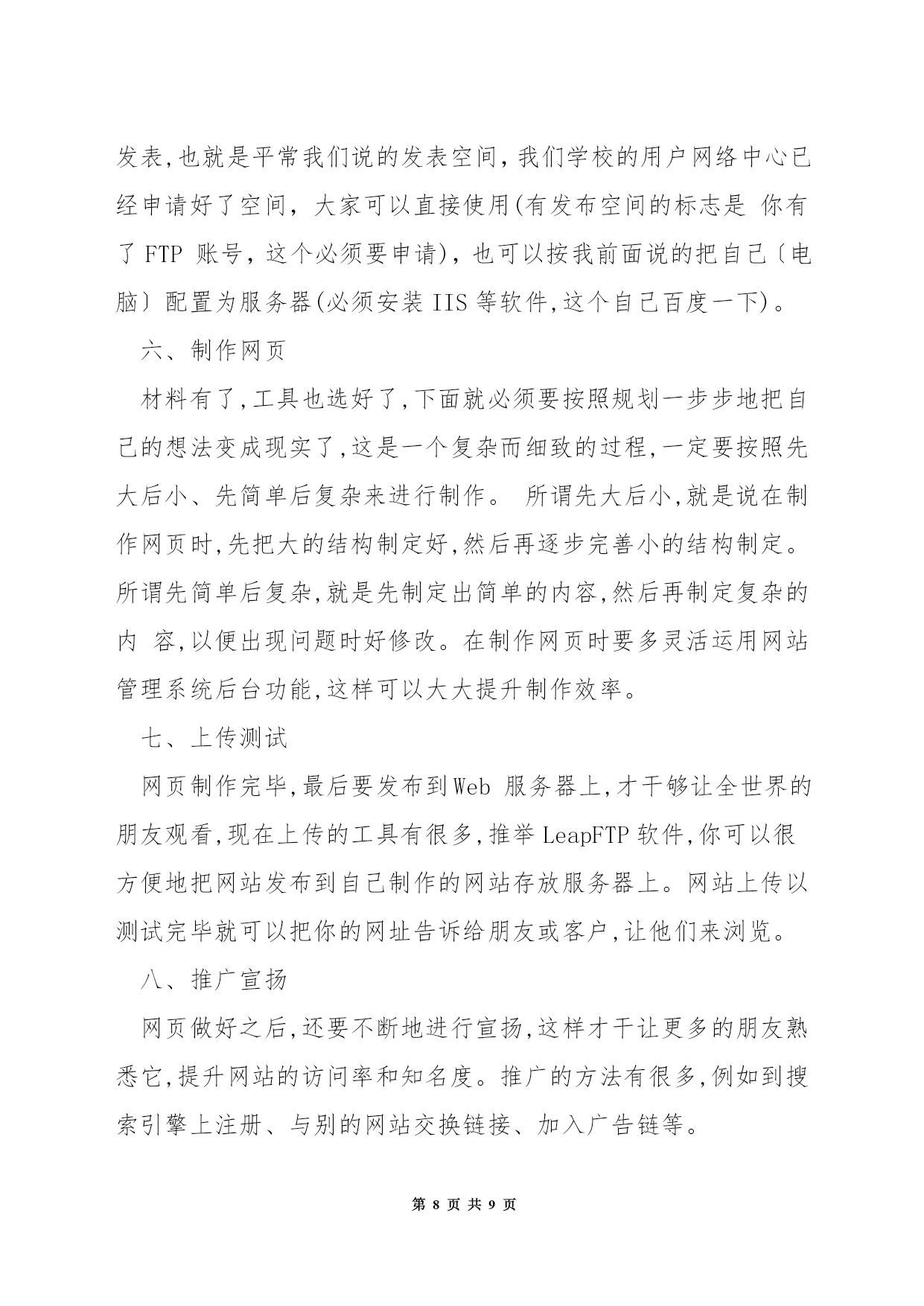 发表,也就是平常我们说的发表空间，我们学校的用户网络中心已经申请好了空间，大家可以直接使用(有发布空间的标志是 你有了 FTP 账号，这个必须要申请)，也可以按我前面说的把自己〔电脑〕配置为服务器(必须安装 IIS 等软件,这个自己百度一下)。

六、制作网页

材料有了,工具也选好了,下面就必须要按照规划一步步地把自己的想法变成现实了,这是一个复杂而细致的过程,一定要按照先大后小、先简单后复杂来进行制作。 所谓先大后小,就是说在制作网页时,先把大的结构制定好,然后再逐步完善小的结构制定。所谓先简单后复杂,就是先制定出简单的内容,然后再制定复杂的内 容,以便出现问题时好修改。在制作网页时要多灵活运用网站管理系统后台功能,这样可以大大提升制作效率。

七、上传测试

网页制作完毕,最后要发布到Web 服务器上,才干够让全世界的朋友观看,现在上传的工具有很多,推举 LeapFTP 软件,你可以很方便地把网站发布到自己制作的网站存放服务器上。网站上传以测试完毕就可以把你的网址告诉给朋友或客户,让他们来浏览。

八、推广宣扬

网页做好之后,还要不断地进行宣扬,这样才干让更多的朋友熟悉它,提升网站的访问率和知名度。推广的方法有很多,例如到搜索引擎上注册、与别的网站交换链接、加入广告链等。

第 8 页 共 9 页